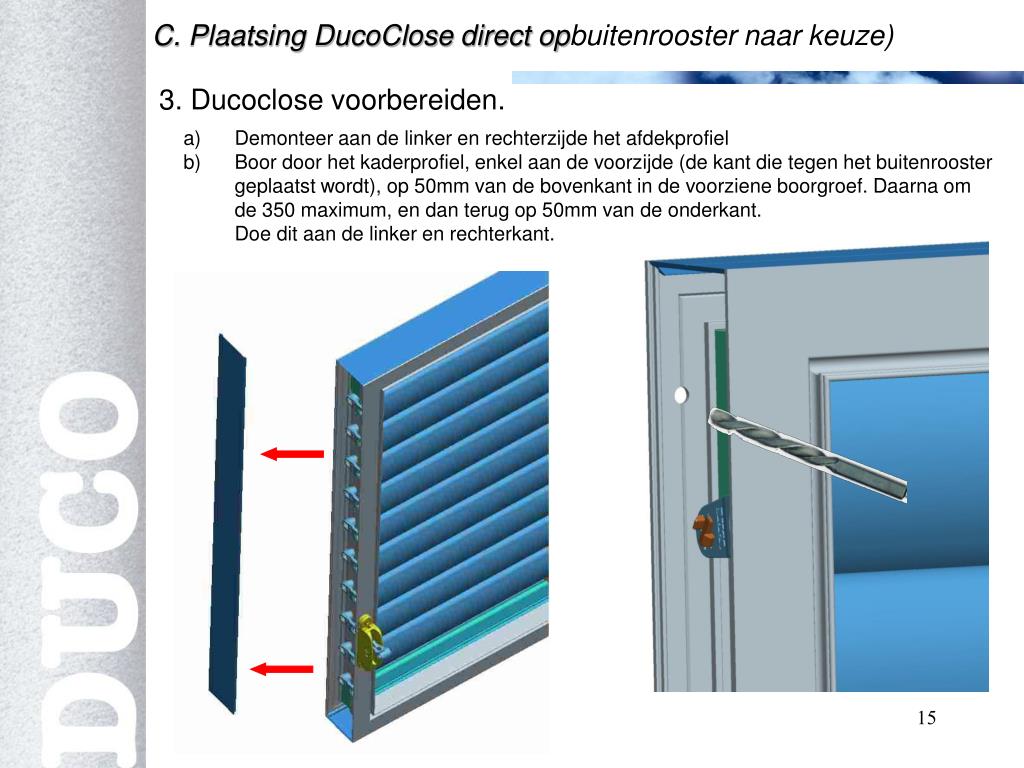 C. Plaatsing DucoClose direct opbuitenrooster naar keuze)

3. Ducoclose voorbereiden.

a) Demonteer aan de linker en rechterzijde het afdekprofiel
b) Boor door het kaderprofiel, enkel aan de voorzijde (de kant die tegen het buitenrooster geplaatst wordt), op 50mm van de bovenkant in de voorziene boorgroef. Daarna om de 350 maximum, en dan terug op 50mm van de onderkant.
Doe dit aan de linker en rechterkant.

DUCO

15